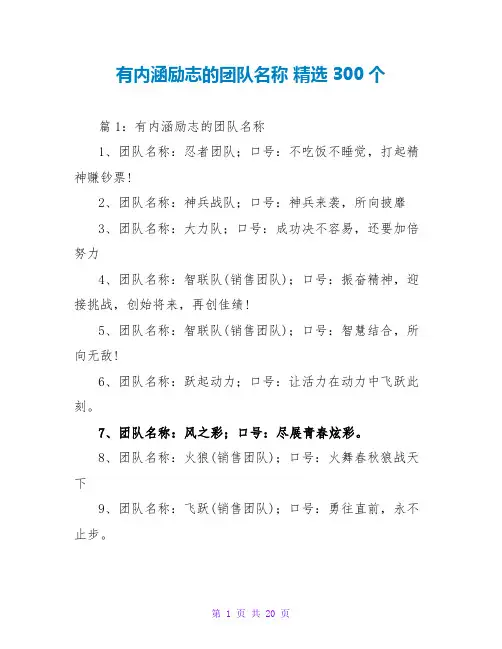 有内涵励志的团队名称 精选 300 个

篇 1：有内涵励志的团队名称

1、团队名称：忍者团队；口号：不吃饭不睡觉，打起精神赚钞票！

2、团队名称：神兵战队；口号：神兵来袭，所向披靡

3、团队名称：大力队；口号：成功决不容易，还要加倍努力

4、团队名称：智联队(销售团队)；口号：振奋精神，迎接挑战，创始将来，再创佳绩！

5、团队名称：智联队(销售团队)；口号：智慧结合，所向无敌！

6、团队名称：跃起动力；口号：让活力在动力中飞跃此刻。

7、团队名称：风之彩；口号：尽展青春炫彩。

8、团队名称：火狼(销售团队)；口号：火舞春秋狼战天下

9、团队名称：飞跃(销售团队)；口号：勇往直前，永不止步。

第 1 页 共 20 页